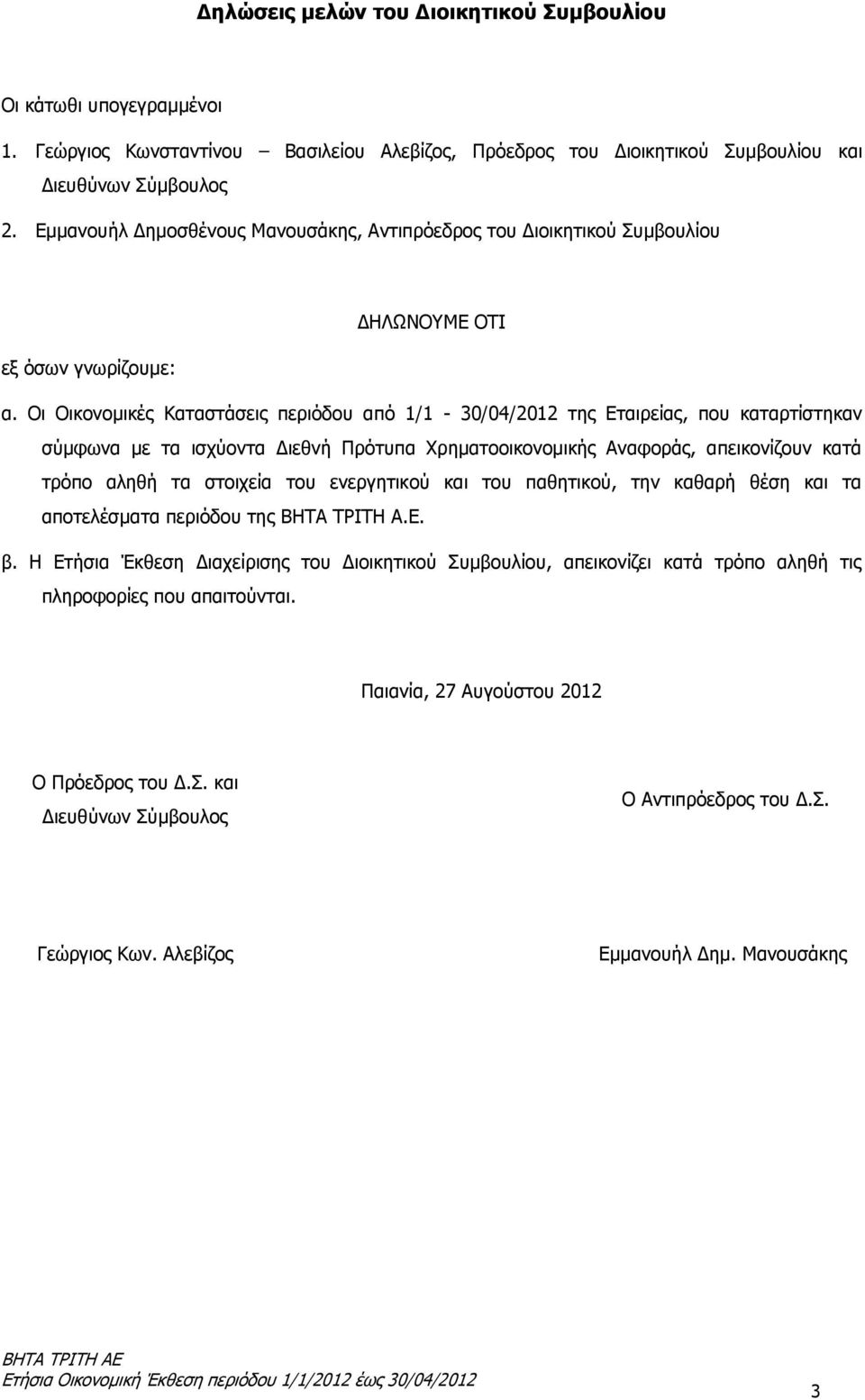 Δηλώσεις μελών του Διοικητικού Συμβουλίου

Οι κάτωθι υπογεγραμμένοι

1. Γεώργιος Κωνσταντίνου – Βασιλείου Αλεβίζος, Πρόεδρος του Διοικητικού Συμβουλίου και Διευθύνων Σύμβουλος

2. Εμμανουήλ Δημοσθένους Μανουσάκης, Αντιπρόεδρος του Διοικητικού Συμβουλίου

ΔΗΛΩΝΟΥΜΕ ΟΤΙ

εξ όσων γνωρίζουμε:

α. Οι Οικονομικές Καταστάσεις περιόδου από 1/1 - 30/04/2012 της Εταιρείας, που καταρτίστηκαν σύμφωνα με τα ισχύοντα Διεθνή Πρότυπα Χρηματοοικονομικής Αναφοράς, απεικονίζουν κατά τρόπο αληθή τα στοιχεία του ενεργητικού και του παθητικού, την καθαρή θέση και τα αποτελέσματα περιόδου της ΒΗΤΑ ΤΡΙΤΗ Α.Ε.

β. Η Ετήσια Έκθεση Διαχείρισης του Διοικητικού Συμβουλίου, απεικονίζει κατά τρόπο αληθή τις πληροφορίες που απαιτούνται.

Παιανία, 27 Αυγούστου 2012

Ο Πρόεδρος του Δ.Σ. και Διευθύνων Σύμβουλος

Ο Αντιπρόεδρος του Δ.Σ.

Γεώργιος Κων. Αλεβίζος

Εμμανουήλ Δημ. Μανουσάκης

ΒΗΤΑ ΤΡΙΤΗ ΑΕ
Ετήσια Οικονομική Έκθεση περιόδου 1/1/2012 έως 30/04/2012

3